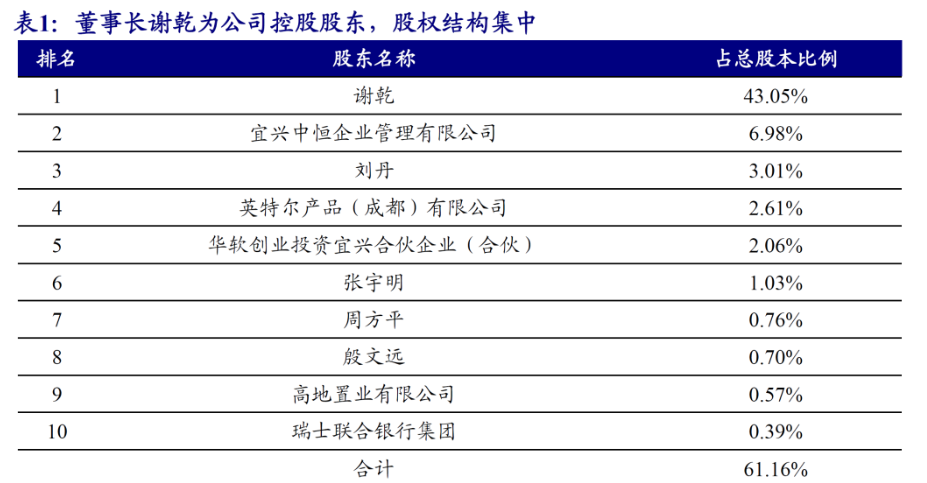 表1：董事长谢乾为公司控股股东，股权结构集中

| 排名 | 股东名称 | 占总股本比例 |
|---|---|---|
| 1 | 谢乾 | 43.05% |
| 2 | 宜兴中恒企业管理有限公司 | 6.98% |
| 3 | 刘丹 | 3.01% |
| 4 | 英特尔产品（成都）有限公司 | 2.61% |
| 5 | 华软创业投资宜兴合伙企业（合伙） | 2.06% |
| 6 | 张宇明 | 1.03% |
| 7 | 周方平 | 0.76% |
| 8 | 殷文远 | 0.70% |
| 9 | 高地置业有限公司 | 0.57% |
| 10 | 瑞士联合银行集团 | 0.39% |
|  | 合计 | 61.16% |